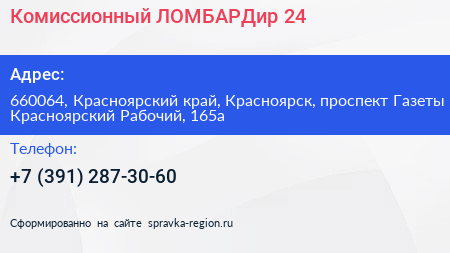 Комиссионный ЛОМБАРДир 24

Адрес:

660064, Красноярский край, Красноярск, проспект Газеты Красноярский Рабочий, 165а

Телефон:

+7 (391) 287-30-60

Сформированно на сайте spravka-region.ru